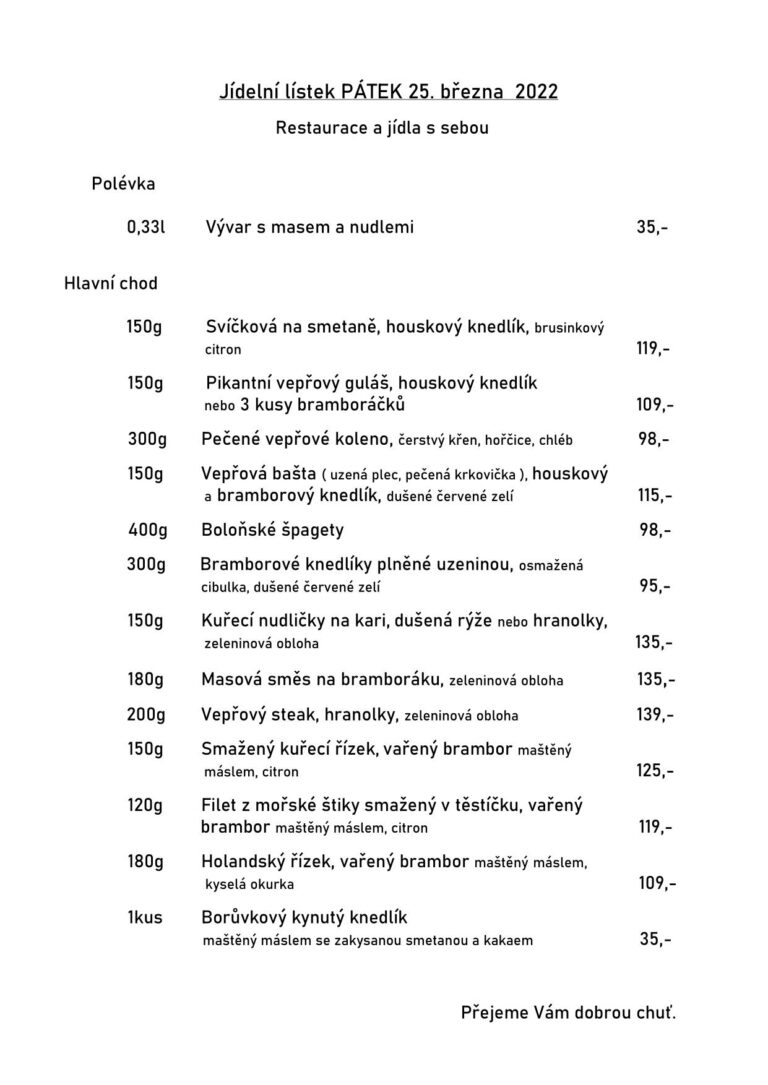 Jídelní lístek PÁTEK 25. března 2022

Restaurace a jídla s sebou

Polévka

0,33l Vývar s masem a nudlemi 35,-

Hlavní chod

150g Svíčková na smetaně, houskový knedlík, brusinkový citron 119,-

150g Pikantní vepřový guláš, houskový knedlík nebo 3 kusy bramboráčků 109,-

300g Pečené vepřové koleno, čerstvý křen, hořčice, chléb 98,-

150g Vepřová bašta ( uzená plec, pečená krkovička ), houskový a bramborový knedlík, dušené červené zelí 115,-

400g Boloňské špagety 98,-

300g Bramborové knedlíky plněné uzeninou, osmažená cibulka, dušené červené zelí 95,-

150g Kuřecí nudličky na kari, dušená rýže nebo hranolky, zeleninová obloha 135,-

180g Masová směs na bramboráku, zeleninová obloha 135,-

200g Vepřový steak, hranolky, zeleninová obloha 139,-

150g Smažený kuřecí řízek, vařený brambor maštěný máslem, citron 125,-

120g Filet z mořské štiky smažený v těstíčku, vařený brambor maštěný máslem, citron 119,-

180g Holandský řízek, vařený brambor maštěný máslem, kyselá okurka 109,-

1kus Borůvkový kynutý knedlík maštěný máslem se zakysanou smetanou a kakaem 35,-

Přejeme Vám dobrou chuť.